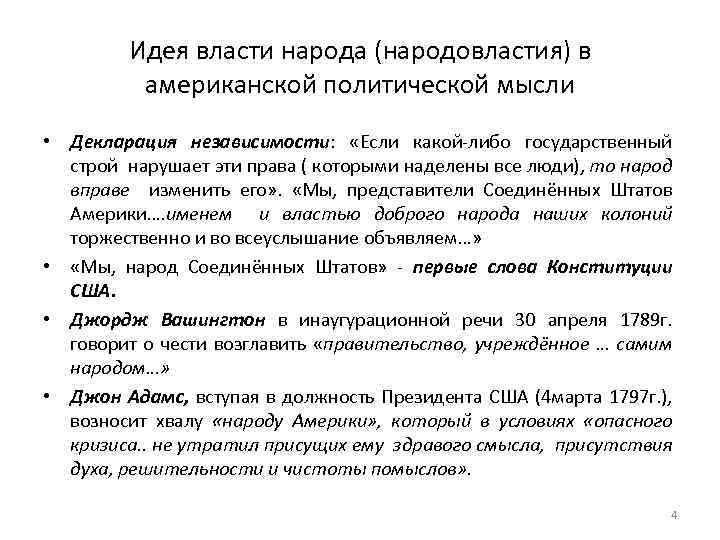 Идея власти народа (народовластия) в американской политической мысли

• Декларация независимости: «Если какой-либо государственный строй нарушает эти права ( которыми наделены все люди), то народ вправе изменить его». «Мы, представители Соединённых Штатов Америки….именем и властью доброго народа наших колоний торжественно и во всеуслышание объявляем…»

• «Мы, народ Соединённых Штатов» - первые слова Конституции США.

• Джордж Вашингтон в инаугурационной речи 30 апреля 1789г. говорит о чести возглавить «правительство, учреждённое … самим народом…»

• Джон Адамс, вступая в должность Президента США (4марта 1797г.), возносит хвалу «народу Америки», который в условиях «опасного кризиса.. не утратил присущих ему здравого смысла, присутствия духа, решительности и чистоты помыслов».

4